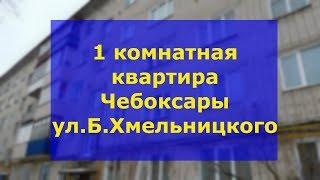 1 комнатная квартира Чебоксары ул.Б.Хмельницкого